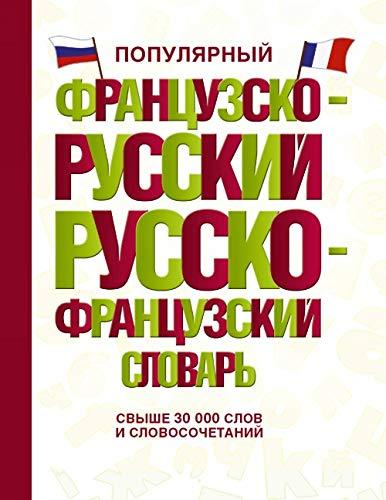 ПОПУЛЯРНЫЙ
ФРАНЦУЗСКО-РУССКИЙ
РУССКО-ФРАНЦУЗСКИЙ
СЛОВАРЬ

СВЫШЕ 30 000 СЛОВ И СЛОВОСОЧЕТАНИЙ